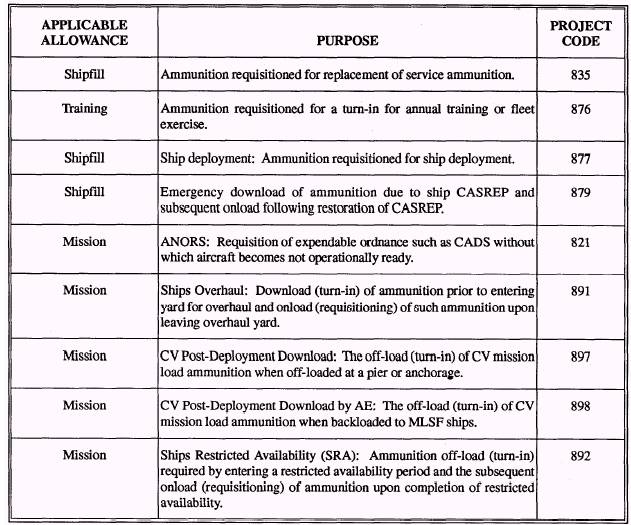 | APPLICABLE ALLOWANCE | PURPOSE | PROJECT CODE |
|---|---|---|
| Shipfill | Ammunition requisitioned for replacement of service ammunition. | 835 |
| Training | Ammunition requisitioned for a turn-in for annual training or fleet exercise. | 876 |
| Shipfill | Ship deployment: Ammunition requisitioned for ship deployment. | 877 |
| Shipfill | Emergency download of ammunition due to ship CASREP and subsequent onload following restoration of CASREP. | 879 |
| Mission | ANORS: Requisition of expendable ordnance such as CADS without which aircraft becomes not operationally ready. | 821 |
| Mission | Ships Overhaul: Download (turn-in) of ammunition prior to entering yard for overhaul and onload (requisitioning) of such ammunition upon leaving overhaul yard. | 891 |
| Mission | CV Post-Deployment Download: The off-load (turn-in) of CV mission load ammunition when off-loaded at a pier or anchorage. | 897 |
| Mission | CV Post-Deployment Download by AE: The off-load (turn-in) of CV mission load ammunition when backloaded to MLSF ships. | 898 |
| Mission | Ships Restricted Availability (SRA): Ammunition off-load (turn-in) required by entering a restricted availability period and the subsequent onload (requisitioning) of ammunition upon completion of restricted availability. | 892 |